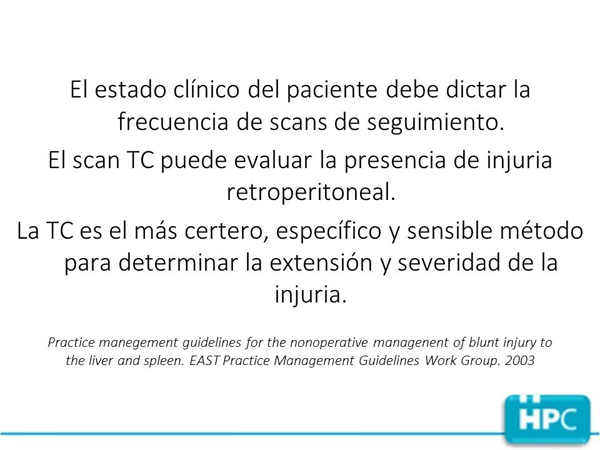 El estado clínico del paciente debe dictar la frecuencia de scans de seguimiento.

El scan TC puede evaluar la presencia de injuria retroperitoneal.

La TC es el más certero, específico y sensible método para determinar la extensión y severidad de la injuria.

Practice manegement guidelines for the nonoperative managenent of blunt injury to the liver and spleen. EAST Practice Management Guidelines Work Group. 2003

HPC